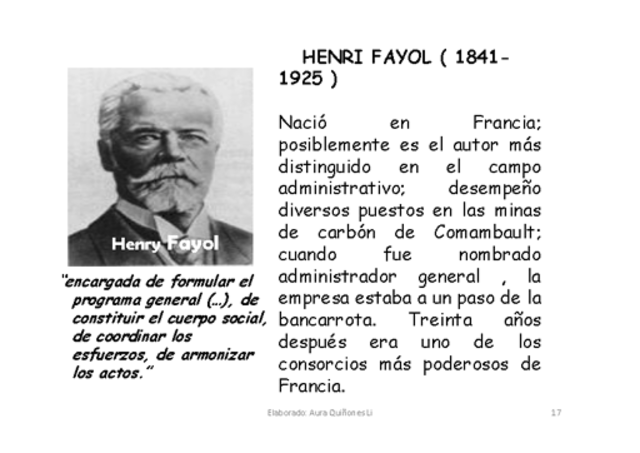 Henry Fayol

"encargada de formular el programa general (...), de constituir el cuerpo social, de coordinar los esfuerzos, de armonizar los actos."

HENRI FAYOL ( 1841-1925 )

Nació en Francia; posiblemente es el autor más distinguido en el campo administrativo; desempeño diversos puestos en las minas de carbón de Comambault; cuando fue nombrado administrador general , la empresa estaba a un paso de la bancarrota. Treinta años después era uno de los consorcios más poderosos de Francia.

Elaborado: Aura Quiñones Li

17